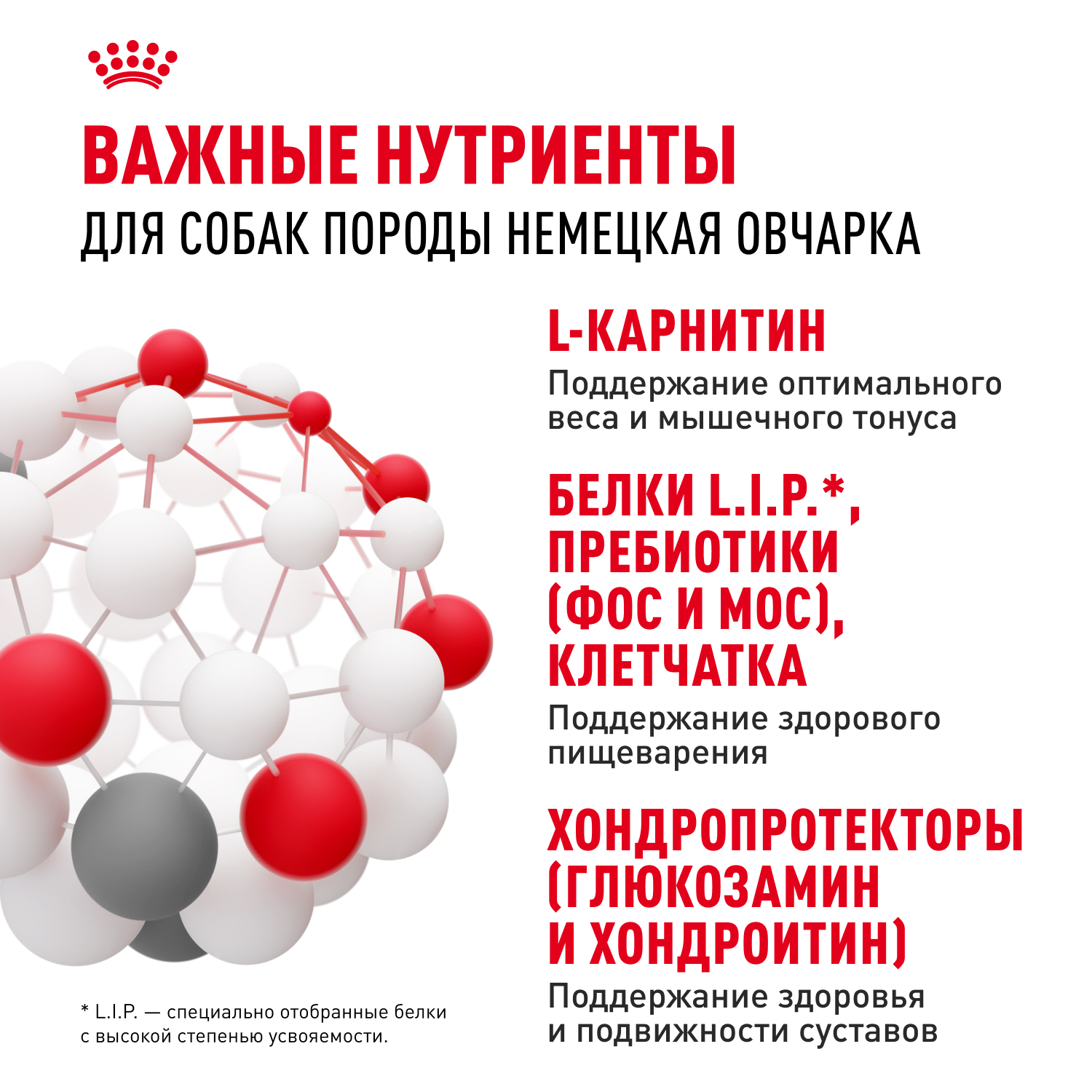 ВАЖНЫЕ НУТРИЕНТЫ
ДЛЯ СОБАК ПОРОДЫ НЕМЕЦКАЯ ОВЧАРКА

L-КАРНИТИН

Поддержание оптимального веса и мышечного тонуса

БЕЛКИ L.I.P.*, ПРЕБИОТИКИ (ФОС И МОС), КЛЕТЧАТКА

Поддержание здорового пищеварения

ХОНДРОПРОТЕКТОРЫ (ГЛЮКОЗАМИН И ХОНДРОИТИН)

Поддержание здоровья и подвижности суставов

* L.I.P. — специально отобранные белки с высокой степенью усвояемости.